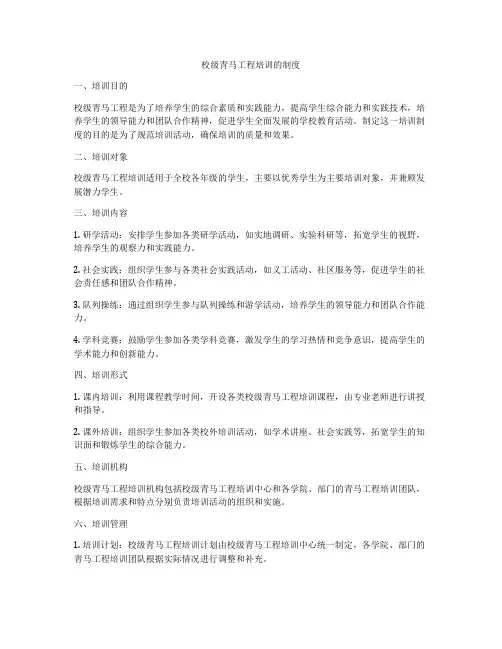 校级青马工程培训的制度

一、培训目的

校级青马工程是为了培养学生的综合素质和实践能力，提高学生综合能力和实践技术，培养学生的领导能力和团队合作精神，促进学生全面发展的学校教育活动。制定这一培训制度的目的是为了规范培训活动，确保培训的质量和效果。

二、培训对象

校级青马工程培训适用于全校各年级的学生，主要以优秀学生为主要培训对象，并兼顾发展潜力学生。

三、培训内容

1. 研学活动：安排学生参加各类研学活动，如实地调研、实验科研等，拓宽学生的视野，培养学生的观察力和实践能力。

2. 社会实践：组织学生参与各类社会实践活动，如义工活动、社区服务等，促进学生的社会责任感和团队合作精神。

3. 队列操练：通过组织学生参与队列操练和游学活动，培养学生的领导能力和团队合作能力。

4. 学科竞赛：鼓励学生参加各类学科竞赛，激发学生的学习热情和竞争意识，提高学生的学术能力和创新能力。

四、培训形式

1. 课内培训：利用课程教学时间，开设各类校级青马工程培训课程，由专业老师进行讲授和指导。

2. 课外培训：组织学生参加各类校外培训活动，如学术讲座、社会实践等，拓宽学生的知识面和锻炼学生的综合能力。

五、培训机构

校级青马工程培训机构包括校级青马工程培训中心和各学院、部门的青马工程培训团队，根据培训需求和特点分别负责培训活动的组织和实施。

六、培训管理

1. 培训计划：校级青马工程培训计划由校级青马工程培训中心统一制定，各学院、部门的青马工程培训团队根据实际情况进行调整和补充。